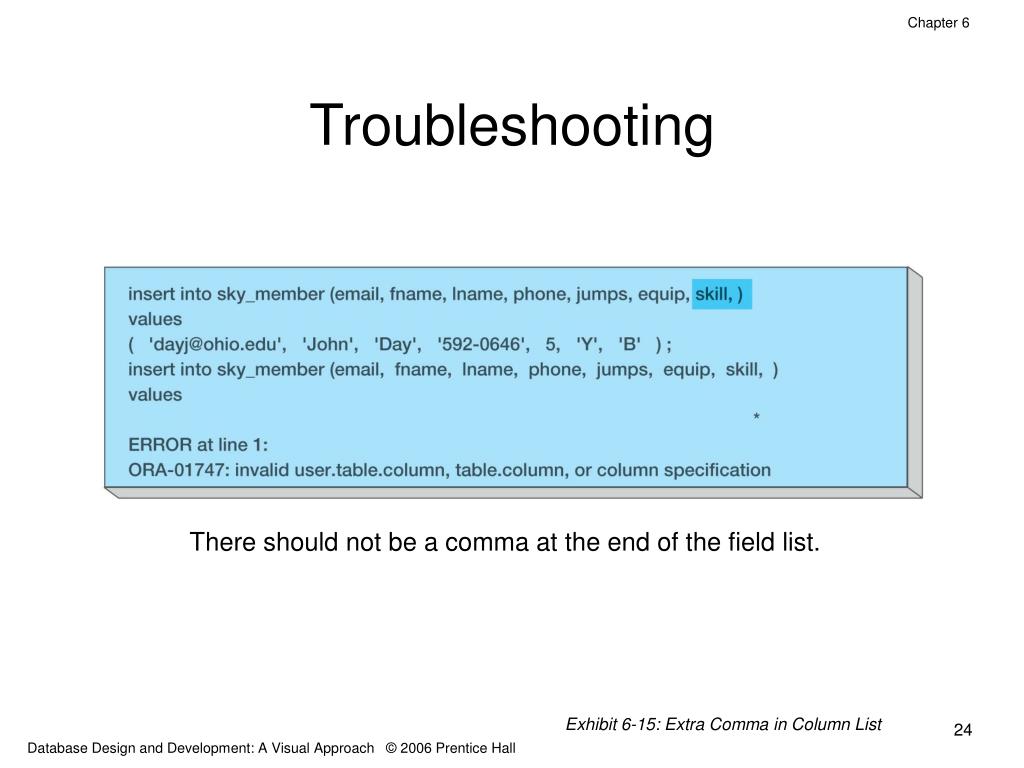 Chapter 6

Troubleshooting

insert into sky_member (email, fname, lname, phone, jumps, equip, skill, )
values
( 'dayj@ohio.edu', 'John', 'Day', '592-0646', 5, 'Y', 'B' ) ;
insert into sky_member (email, fname, lname, phone, jumps, equip, skill, )
values
*
ERROR at line 1:
ORA-01747: invalid user.table.column, table.column, or column specification

There should not be a comma at the end of the field list.

Exhibit 6-15: Extra Comma in Column List

24

Database Design and Development: A Visual Approach © 2006 Prentice Hall